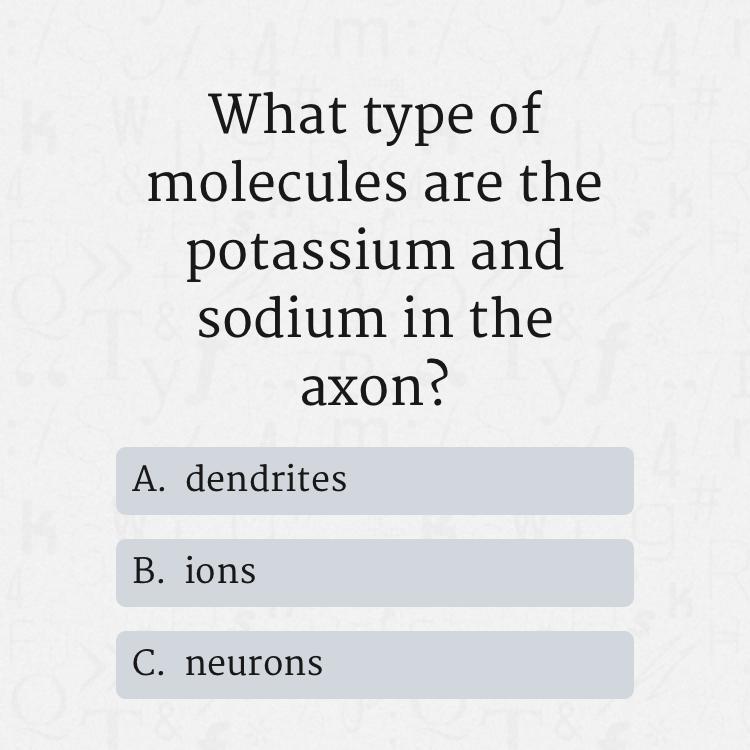 What type of molecules are the potassium and sodium in the axon?

A. dendrites

B. ions

C. neurons